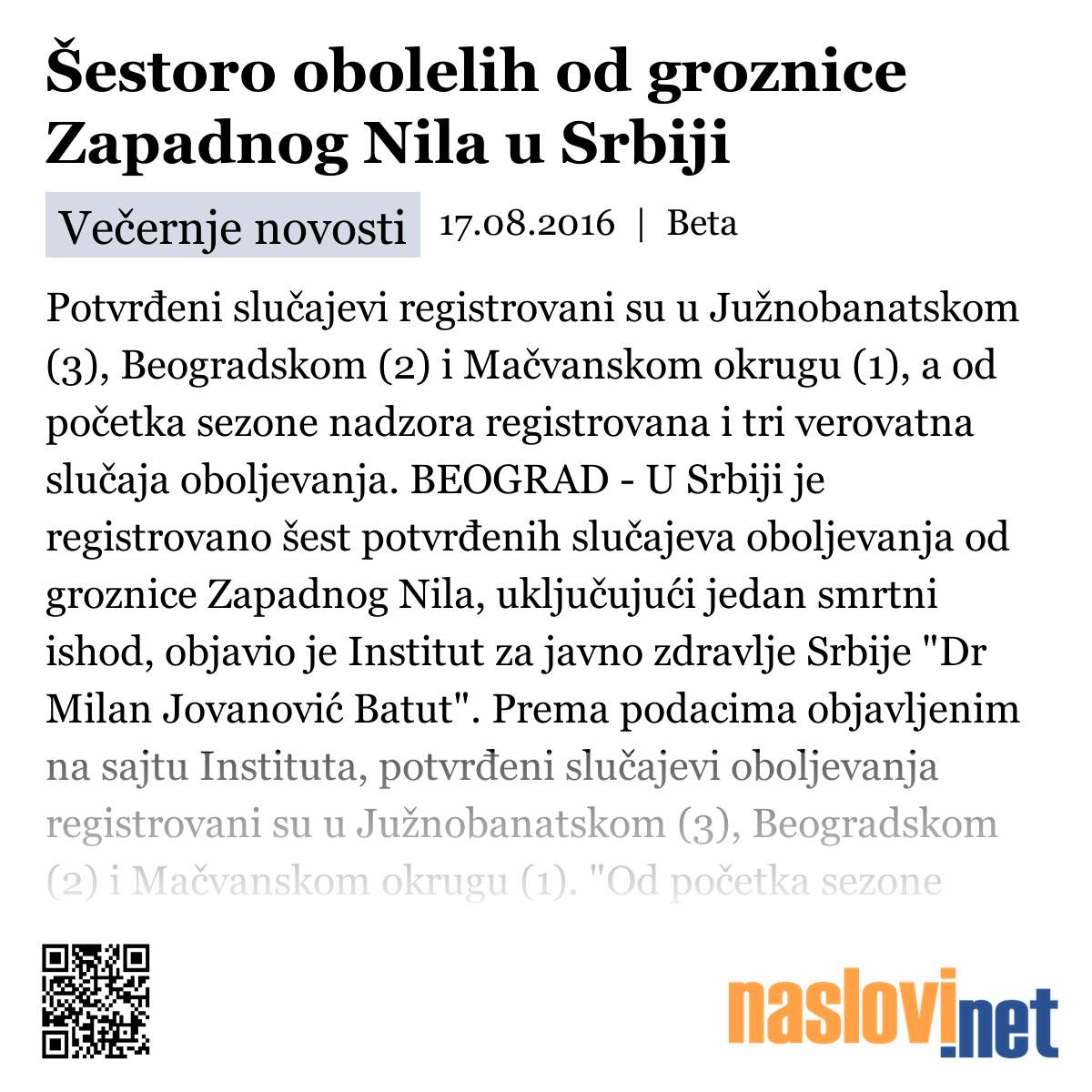 Šestoro obolelih od groznice Zapadnog Nila u Srbiji

Večernje novosti 17.08.2016 | Beta

Potvrđeni slučajevi registrovani su u Južnobanatskom (3), Beogradskom (2) i Mačvanskom okrugu (1), a od početka sezone nadzora registrovana i tri verovatna slučaja oboljevanja. BEOGRAD - U Srbiji je registrovano šest potvrđenih slučajeva oboljevanja od groznice Zapadnog Nila, uključujući jedan smrtni ishod, objavio je Institut za javno zdravlje Srbije "Dr Milan Jovanović Batut". Prema podacima objavljenim na sajtu Instituta, potvrđeni slučajevi oboljevanja registrovani su u Južnobanatskom (3), Beogradskom (2) i Mačvanskom okrugu (1). "Od početka sezone

naslovi.net